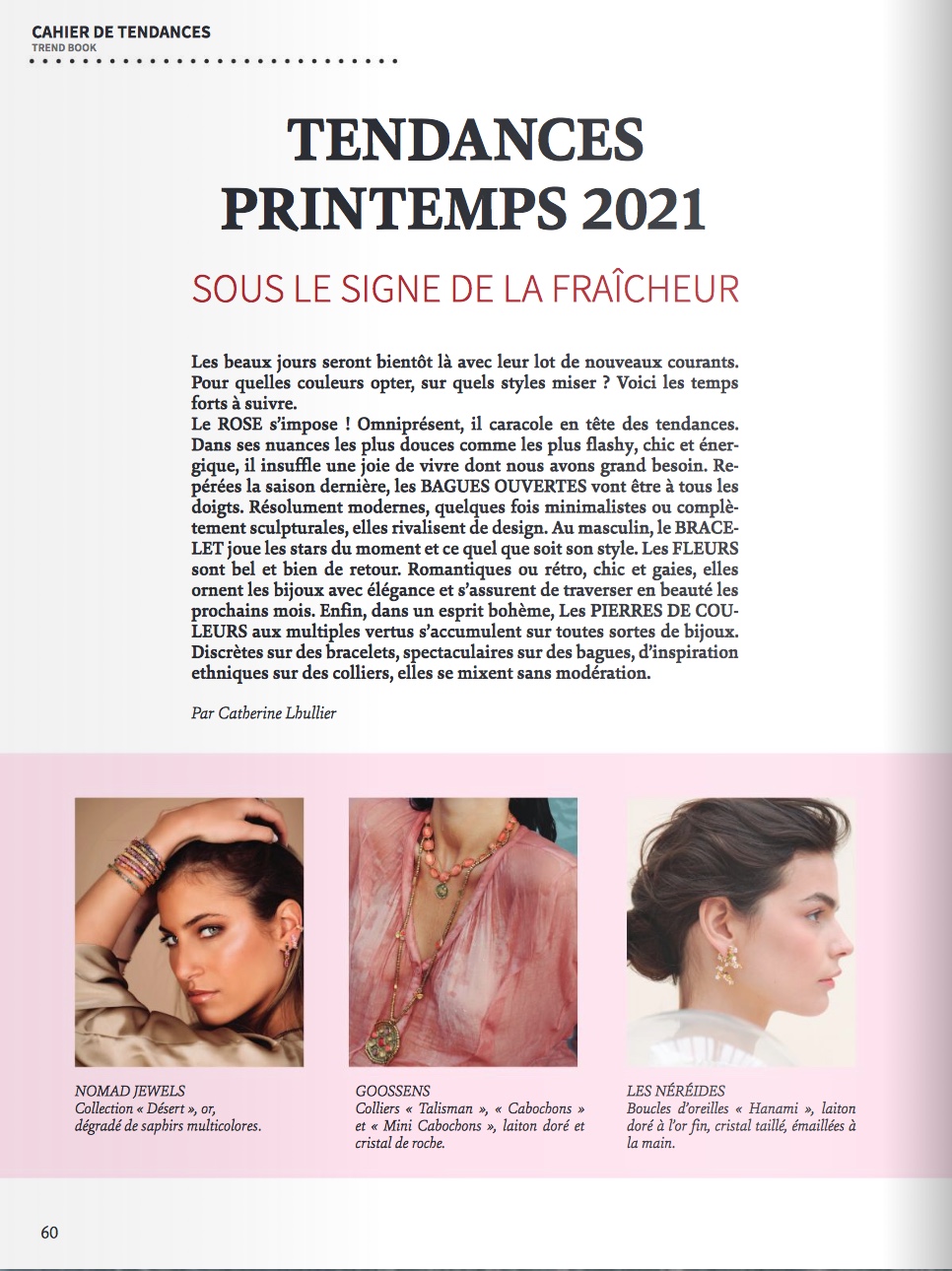 CAHIER DE TENDANCES
TREND BOOK

TENDANCES PRINTEMPS 2021

SOUS LE SIGNE DE LA FRAÎCHEUR

Les beaux jours seront bientôt là avec leur lot de nouveaux courants. Pour quelles couleurs opter, sur quels styles miser ? Voici les temps forts à suivre.
Le ROSE s'impose ! Omniprésent, il caracole en tête des tendances. Dans ses nuances les plus douces comme les plus flashy, chic et énergique, il insuffle une joie de vivre dont nous avons grand besoin. Repérées la saison dernière, les BAGUES OUVERTES vont être à tous les doigts. Résolument modernes, quelques fois minimalistes ou complètement sculpturales, elles rivalisent de design. Au masculin, le BRACELET joue les stars du moment et ce quel que soit son style. Les FLEURS sont bel et bien de retour. Romantiques ou rétro, chic et gaies, elles ornent les bijoux avec élégance et s'assurent de traverser en beauté les prochains mois. Enfin, dans un esprit bohème, Les PIERRES DE COULEURS aux multiples vertus s'accumulent sur toutes sortes de bijoux. Discrètes sur des bracelets, spectaculaires sur des bagues, d'inspiration ethniques sur des colliers, elles se mixent sans modération.

Par Catherine Lhullier

NOMAD JEWELS
Collection « Désert », or, dégradé de saphirs multicolores.

GOOSSENS
Colliers « Talisman », « Cabochons » et « Mini Cabochons », laiton doré et cristal de roche.

LES NÉRÉIDES
Boucles d'oreilles « Hanami », laiton doré à l'or fin, cristal taillé, émaillées à la main.

60